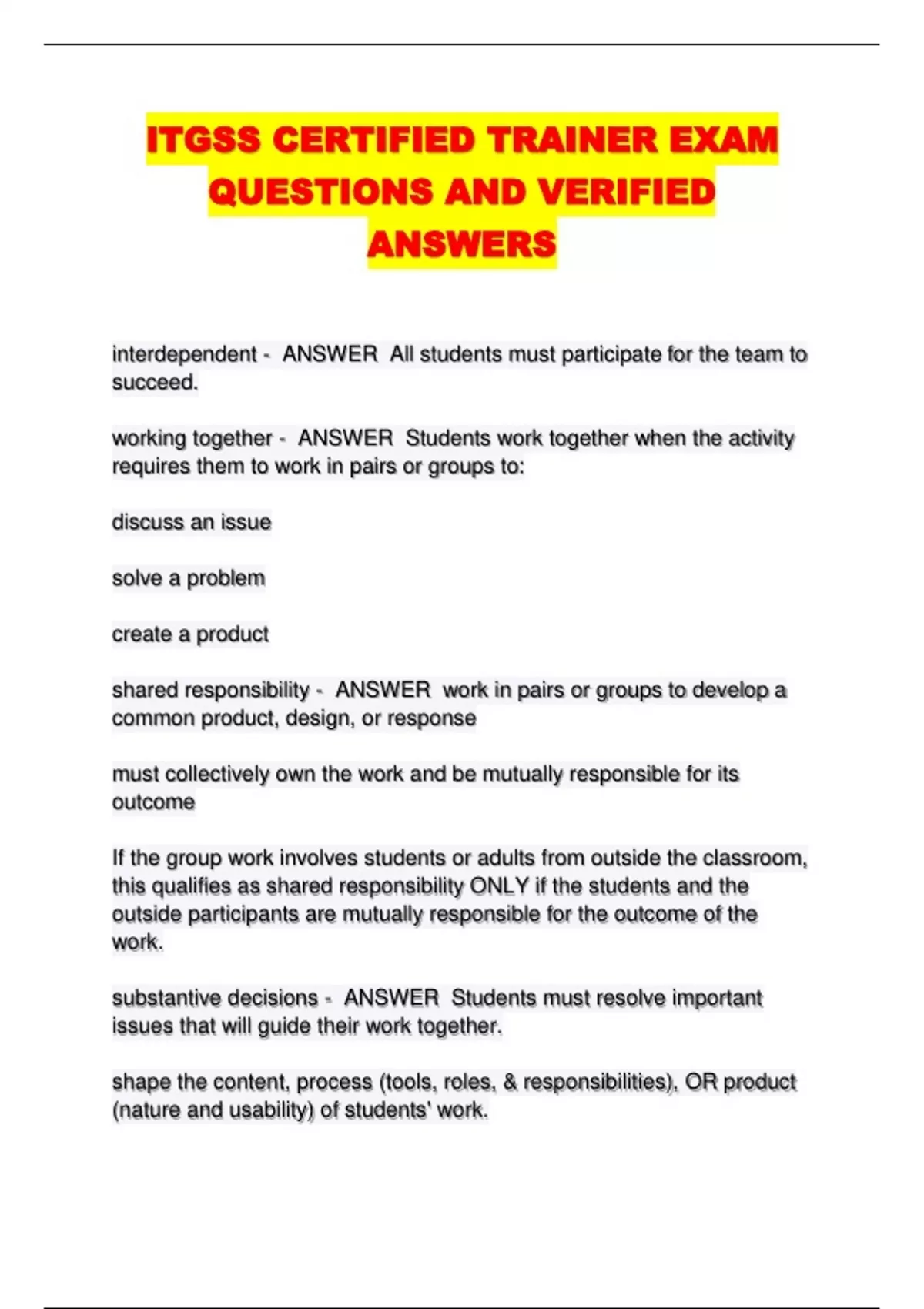 ITGSS CERTIFIED TRAINER EXAM QUESTIONS AND VERIFIED ANSWERS

interdependent - ANSWER All students must participate for the team to succeed.

working together - ANSWER Students work together when the activity requires them to work in pairs or groups to:

discuss an issue

solve a problem

create a product

shared responsibility - ANSWER work in pairs or groups to develop a common product, design, or response

must collectively own the work and be mutually responsible for its outcome

If the group work involves students or adults from outside the classroom, this qualifies as shared responsibility ONLY if the students and the outside participants are mutually responsible for the outcome of the work.

substantive decisions - ANSWER Students must resolve important issues that will guide their work together.

shape the content, process (tools, roles, & responsibilities), OR product (nature and usability) of students' work.